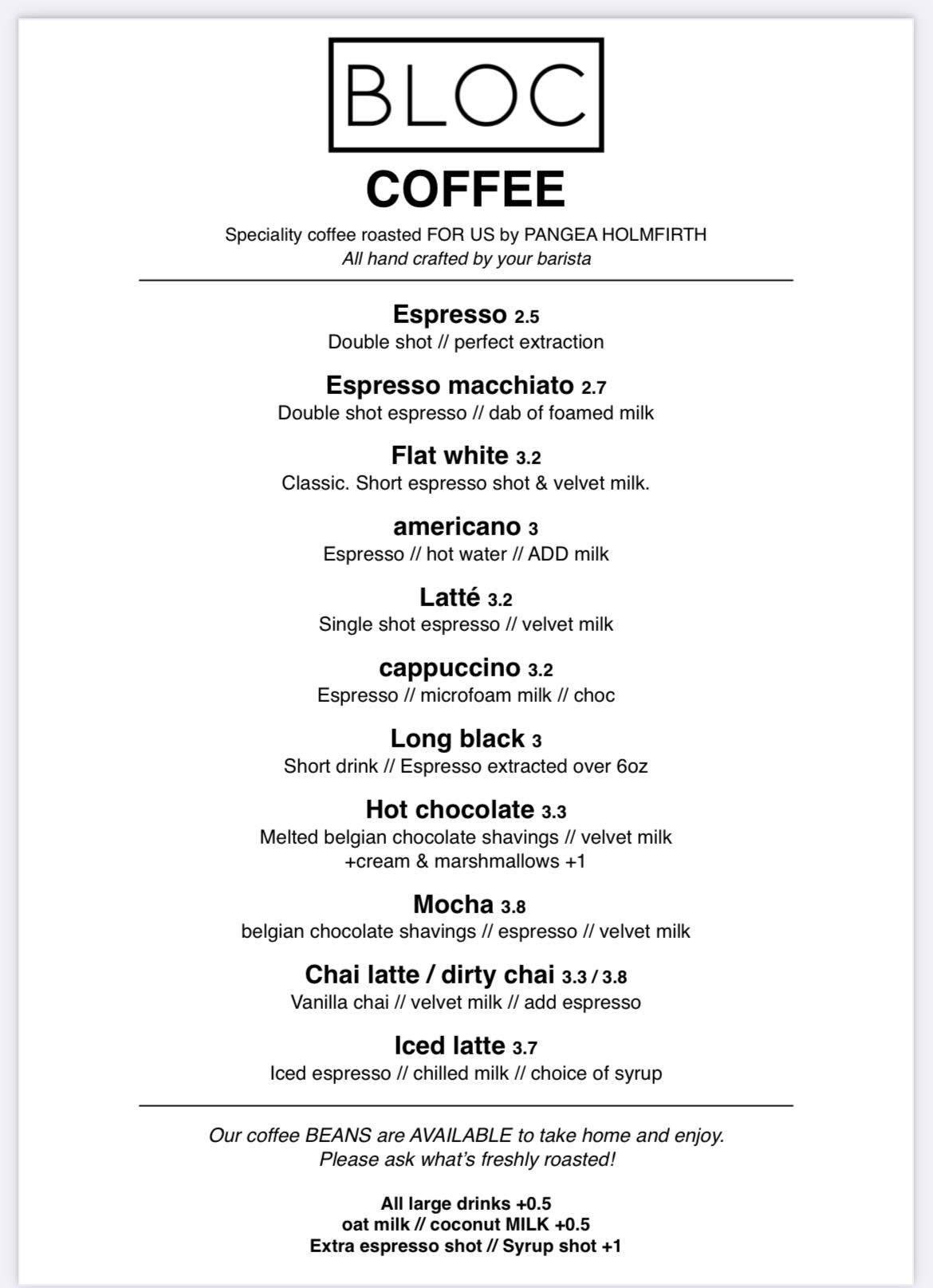 BLOC

COFFEE

Speciality coffee roasted FOR US by PANGEA HOLMFIRTH
All hand crafted by your barista

Espresso 2.5
Double shot // perfect extraction

Espresso macchiato 2.7
Double shot espresso // dab of foamed milk

Flat white 3.2
Classic. Short espresso shot & velvet milk.

americano 3
Espresso // hot water // ADD milk

Latté 3.2
Single shot espresso // velvet milk

cappuccino 3.2
Espresso // microfoam milk // choc

Long black 3
Short drink // Espresso extracted over 6oz

Hot chocolate 3.3
Melted belgian chocolate shavings // velvet milk
+cream & marshmallows +1

Mocha 3.8
belgian chocolate shavings // espresso // velvet milk

Chai latte / dirty chai 3.3 / 3.8
Vanilla chai // velvet milk // add espresso

Iced latte 3.7
Iced espresso // chilled milk // choice of syrup

Our coffee BEANS are AVAILABLE to take home and enjoy.
Please ask what's freshly roasted!

All large drinks +0.5
oat milk // coconut MILK +0.5
Extra espresso shot // Syrup shot +1